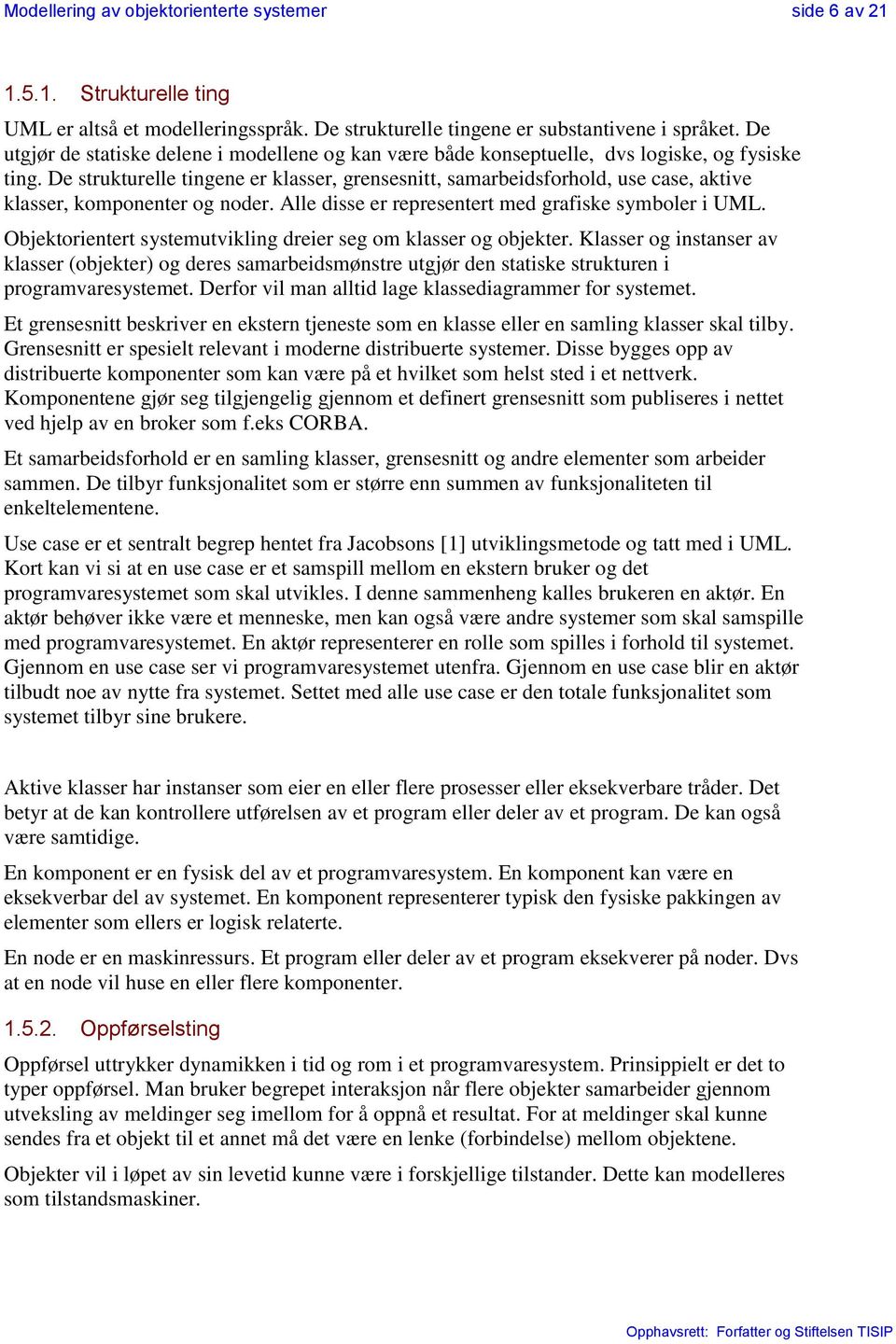 Modellering av objektorienterte systemer side 6 av 21

1.5.1. Strukturelle ting

UML er altså et modelleringsspråk. De strukturelle tingene er substantivene i språket. De utgjør de statiske delene i modellene og kan være både konseptuelle, dvs logiske, og fysiske ting. De strukturelle tingene er klasser, grensesnitt, samarbeidsforhold, use case, aktive klasser, komponenter og noder. Alle disse er representert med grafiske symboler i UML.

Objektorientert systemutvikling dreier seg om klasser og objekter. Klasser og instanser av klasser (objekter) og deres samarbeidsmønstre utgjør den statiske strukturen i programvaresystemet. Derfor vil man alltid lage klassediagrammer for systemet.

Et grensesnitt beskriver en ekstern tjeneste som en klasse eller en samling klasser skal tilby. Grensesnitt er spesielt relevant i moderne distribuerte systemer. Disse bygges opp av distribuerte komponenter som kan være på et hvilket som helst sted i et nettverk. Komponentene gjør seg tilgjengelig gjennom et definert grensesnitt som publiseres i nettet ved hjelp av en broker som f.eks CORBA.

Et samarbeidsforhold er en samling klasser, grensesnitt og andre elementer som arbeider sammen. De tilbyr funksjonalitet som er større enn summen av funksjonaliteten til enkeltelementene.

Use case er et sentralt begrep hentet fra Jacobsons [1] utviklingsmetode og tatt med i UML. Kort kan vi si at en use case er et samspill mellom en ekstern bruker og det programvaresystemet som skal utvikles. I denne sammenheng kalles brukeren en aktør. En aktør behøver ikke være et menneske, men kan også være andre systemer som skal samspille med programvaresystemet. En aktør representerer en rolle som spilles i forhold til systemet. Gjennom en use case ser vi programvaresystemet utenfra. Gjennom en use case blir en aktør tilbudt noe av nytte fra systemet. Settet med alle use case er den totale funksjonalitet som systemet tilbyr sine brukere.

Aktive klasser har instanser som eier en eller flere prosesser eller eksekverbare tråder. Det betyr at de kan kontrollere utførelsen av et program eller deler av et program. De kan også være samtidige.

En komponent er en fysisk del av et programvaresystem. En komponent kan være en eksekverbar del av systemet. En komponent representerer typisk den fysiske pakkingen av elementer som ellers er logisk relaterte.

En node er en maskinressurs. Et program eller deler av et program eksekverer på noder. Dvs at en node vil huse en eller flere komponenter.

1.5.2. Oppførselsting

Oppførsel uttrykker dynamikken i tid og rom i et programvaresystem. Prinsippielt er det to typer oppførsel. Man bruker begrepet interaksjon når flere objekter samarbeider gjennom utveksling av meldinger seg imellom for å oppnå et resultat. For at meldinger skal kunne sendes fra et objekt til et annet må det være en lenke (forbindelse) mellom objektene.

Objekter vil i løpet av sin levetid kunne være i forskjellige tilstander. Dette kan modelleres som tilstandsmaskiner.

Opphavsrett: Forfatter og Stiftelsen TISIP